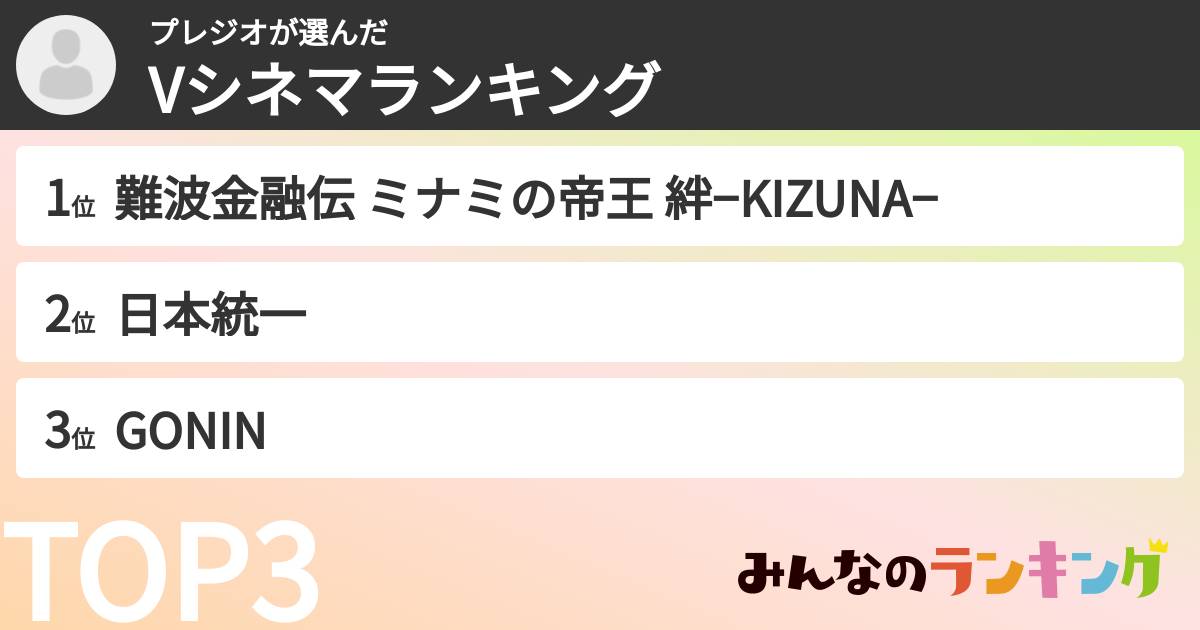 プレジオが選んだ
Vシネマランキング

1位 難波金融伝 ミナミの帝王 絆−KIZUNA−

2位 日本統一

3位 GONIN

TOP3

みんなのランキング